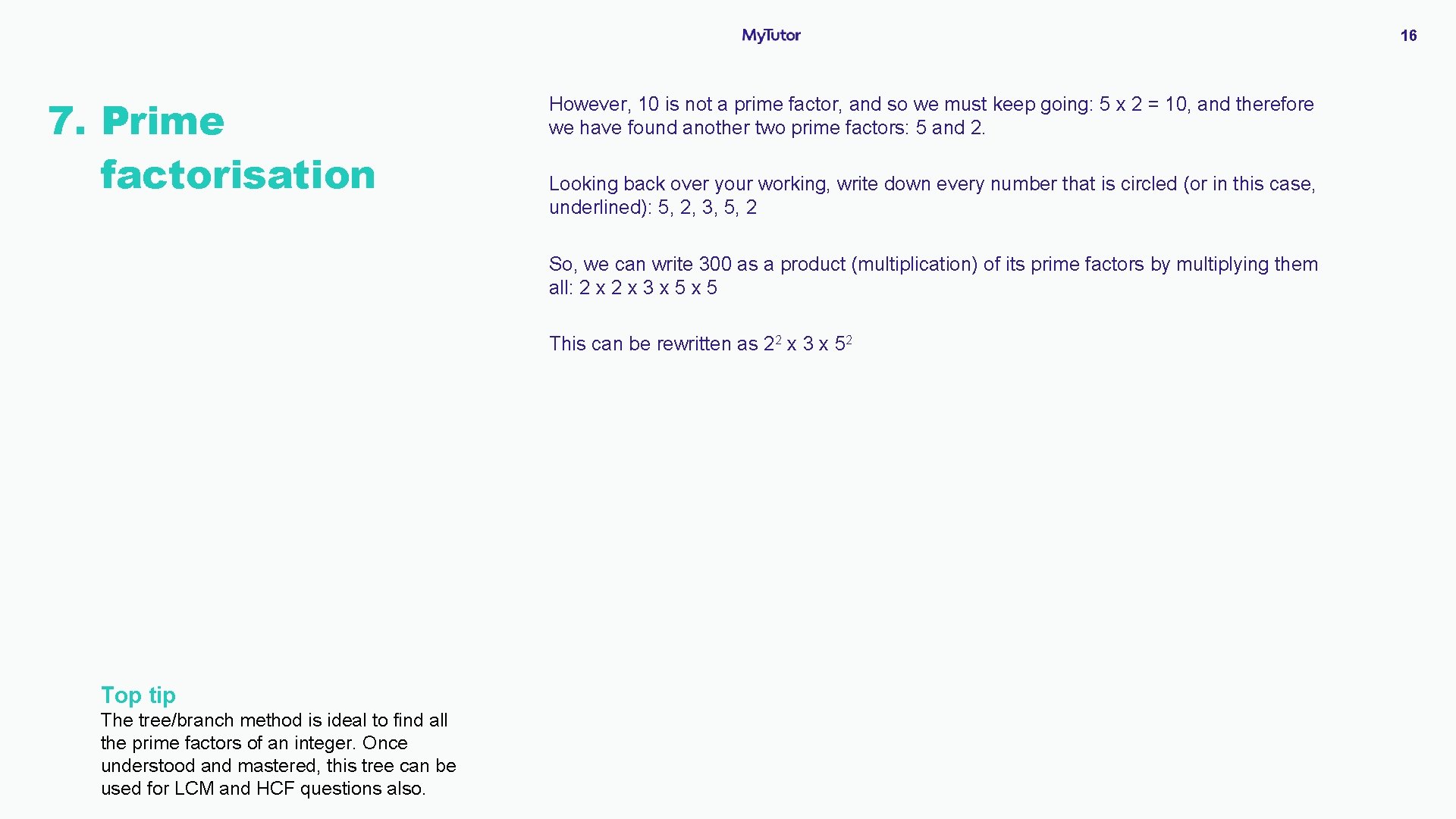 MyTutor

16

7. Prime factorisation

However, 10 is not a prime factor, and so we must keep going: 5 x 2 = 10, and therefore we have found another two prime factors: 5 and 2.

Looking back over your working, write down every number that is circled (or in this case, underlined): 5, 2, 3, 5, 2

So, we can write 300 as a product (multiplication) of its prime factors by multiplying them all: 2 x 2 x 3 x 5 x 5

This can be rewritten as $2^2$ x 3 x $5^2$

Top tip

The tree/branch method is ideal to find all the prime factors of an integer. Once understood and mastered, this tree can be used for LCM and HCF questions also.